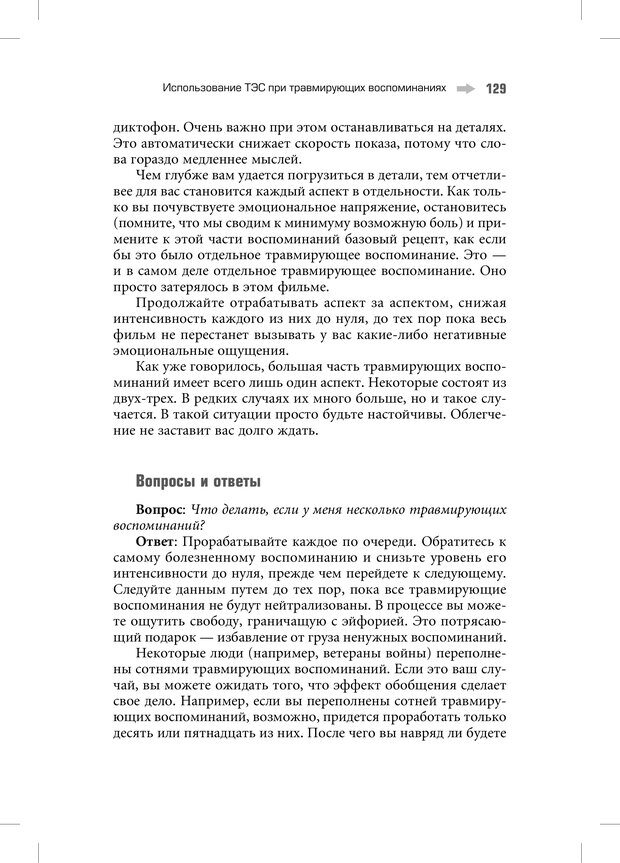 Использование ТЭС при травмирующих воспоминаниях 129

диктофон. Очень важно при этом останавливаться на деталях. Это автоматически снижает скорость показа, потому что слова гораздо медленнее мыслей.

Чем глубже вам удается погрузиться в детали, тем отчетливее для вас становится каждый аспект в отдельности. Как только вы почувствуете эмоциональное напряжение, остановитесь (помните, что мы сводим к минимуму возможную боль) и примените к этой части воспоминаний базовый рецепт, как если бы это было отдельное травмирующее воспоминание. Это — и в самом деле отдельное травмирующее воспоминание. Оно просто затерялось в этом фильме.

Продолжайте отрабатывать аспект за аспектом, снижая интенсивность каждого из них до нуля, до тех пор пока весь фильм не перестанет вызывать у вас какие-либо негативные эмоциональные ощущения.

Как уже говорилось, большая часть травмирующих воспоминаний имеет всего лишь один аспект. Некоторые состоят из двух-трех. В редких случаях их много больше, но и такое случается. В такой ситуации просто будьте настойчивы. Облегчение не заставит вас долго ждать.

Вопросы и ответы

Вопрос: Что делать, если у меня несколько травмирующих воспоминаний?

Ответ: Прорабатывайте каждое по очереди. Обратитесь к самому болезненному воспоминанию и снизьте уровень его интенсивности до нуля, прежде чем перейдете к следующему. Следуйте данным путем до тех пор, пока все травмирующие воспоминания не будут нейтрализованы. В процессе вы можете ощутить свободу, граничащую с эйфорией. Это потрясающий подарок — избавление от груза ненужных воспоминаний.

Некоторые люди (например, ветераны войны) переполнены сотнями травмирующих воспоминаний. Если это ваш случай, вы можете ожидать того, что эффект обобщения сделает свое дело. Например, если вы переполнены сотней травмирующих воспоминаний, возможно, придется проработать только десять или пятнадцать из них. После чего вы навряд ли будете